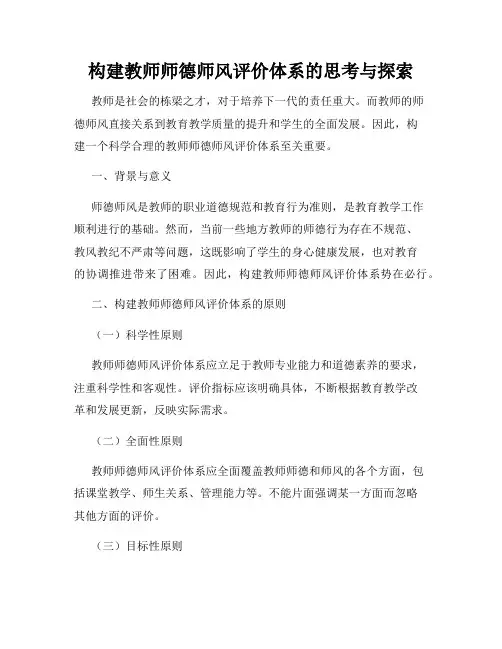 构建教师师德师风评价体系的思考与探索

教师是社会的栋梁之才，对于培养下一代的责任重大。而教师的师德师风直接关系到教育教学质量的提升和学生的全面发展。因此，构建一个科学合理的教师师德师风评价体系至关重要。

一、背景与意义

师德师风是教师的职业道德规范和教育行为准则，是教育教学工作顺利进行的基础。然而，当前一些地方教师的师德行为存在不规范、教风教纪不严肃等问题，这既影响了学生的身心健康发展，也对教育的协调推进带来了困难。因此，构建教师师德师风评价体系势在必行。

二、构建教师师德师风评价体系的原则

（一）科学性原则

教师师德师风评价体系应立足于教师专业能力和道德素养的要求，注重科学性和客观性。评价指标应该明确具体，不断根据教育教学改革和发展更新，反映实际需求。

（二）全面性原则

教师师德师风评价体系应全面覆盖教师师德和师风的各个方面，包括课堂教学、师生关系、管理能力等。不能片面强调某一方面而忽略其他方面的评价。

（三）目标性原则